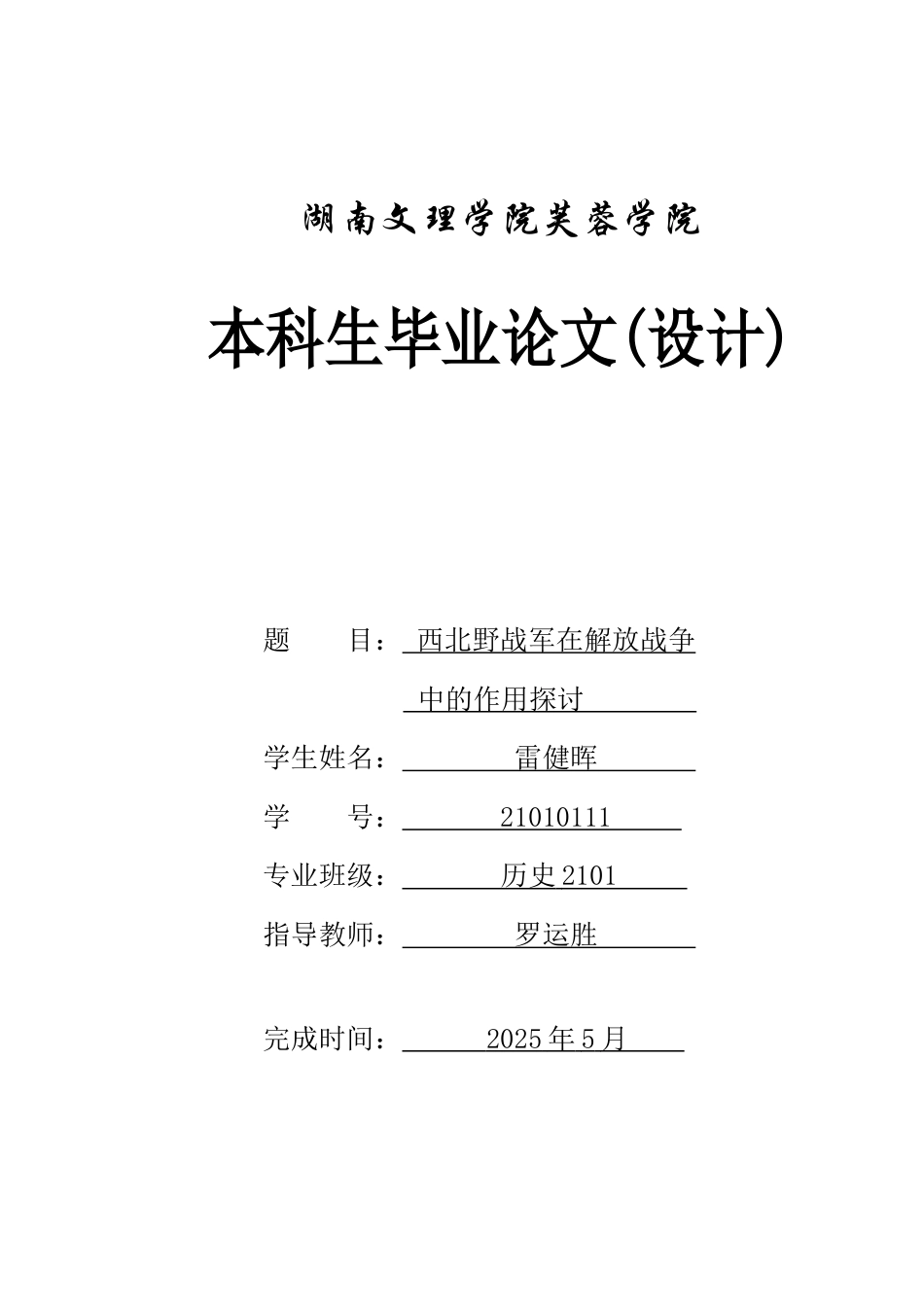 湖南文理学院芙蓉学院

本科生毕业论文(设计)

题　　目：西北野战军在解放战争中的作用探讨

学生姓名：雷健晖

学　　号：21010111

专业班级：历史2101

指导教师：罗运胜

完成时间：2025年5月